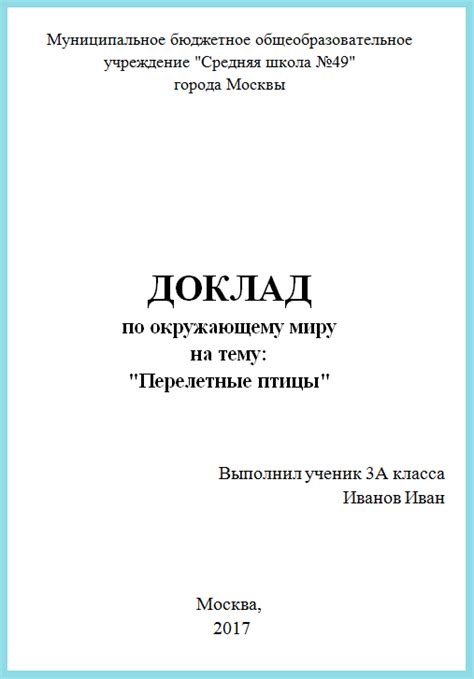 Муниципальное бюджетное общеобразовательное учреждение "Средняя школа №49" города Москвы

ДОКЛАД
по окружающему миру
на тему:
"Перелетные птицы"

Выполнил ученик 3А класса
Иванов Иван

Москва,
2017